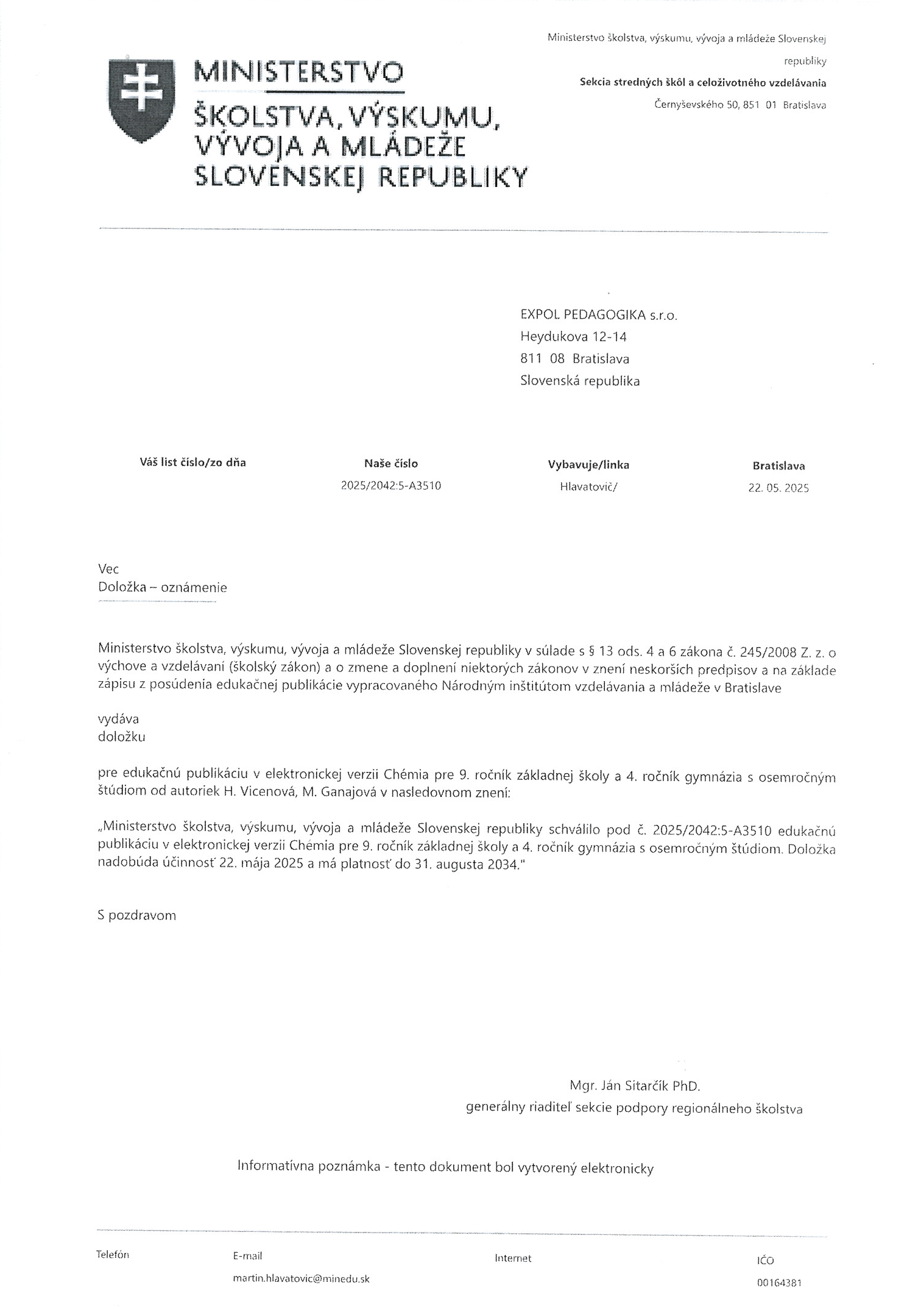 MINISTERSTVO
ŠKOLSTVA, VÝSKUMU, VÝVOJA A MLÁDEŽE SLOVENSKEJ REPUBLIKY

Ministerstvo školstva, výskumu, vývoja a mládeže Slovenskej republiky
Sekcia stredných škôl a celoživotného vzdelávania
Černyševského 50, 851 01 Bratislava

EXPOL PEDAGOGIKA s.r.o.
Heydukova 12-14
811 08 Bratislava
Slovenská republika

| Váš list číslo/zo dňa | Naše číslo | Vybavuje/linka | Bratislava |
|---|---|---|---|
| | 2025/2042:5-A3510 | Hlavatovič/ | 22. 05. 2025 |

Vec
Doložka – oznámenie

Ministerstvo školstva, výskumu, vývoja a mládeže Slovenskej republiky v súlade s § 13 ods. 4 a 6 zákona č. 245/2008 Z. z. o výchove a vzdelávaní (školský zákon) a o zmene a doplnení niektorých zákonov v znení neskorších predpisov a na základe zápisu z posúdenia edukačnej publikácie vypracovaného Národným inštitútom vzdelávania a mládeže v Bratislave

vydáva
doložku

pre edukačnú publikáciu v elektronickej verzii Chémia pre 9. ročník základnej školy a 4. ročník gymnázia s osemročným štúdiom od autoriek H. Vicenová, M. Ganajová v nasledovnom znení:

„Ministerstvo školstva, výskumu, vývoja a mládeže Slovenskej republiky schválilo pod č. 2025/2042:5-A3510 edukačnú publikáciu v elektronickej verzii Chémia pre 9. ročník základnej školy a 4. ročník gymnázia s osemročným štúdiom. Doložka nadobúda účinnosť 22. mája 2025 a má platnosť do 31. augusta 2034."

S pozdravom

Mgr. Ján Sitarčík PhD.
generálny riaditeľ sekcie podpory regionálneho školstva

Informatívna poznámka - tento dokument bol vytvorený elektronicky

| Telefón | E-mail | Internet | IČO |
|---|---|---|---|
| | martin.hlavatovic@minedu.sk | | 00164381 |